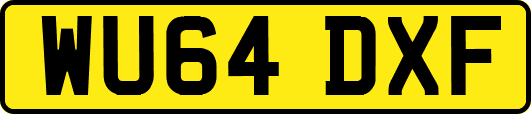 WU64 DXF